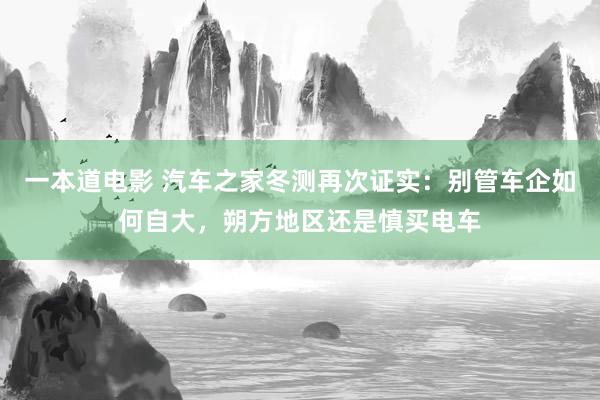 一本道电影 汽车之家冬测再次证实：别管车企如何自大，朔方地区还是慎买电车